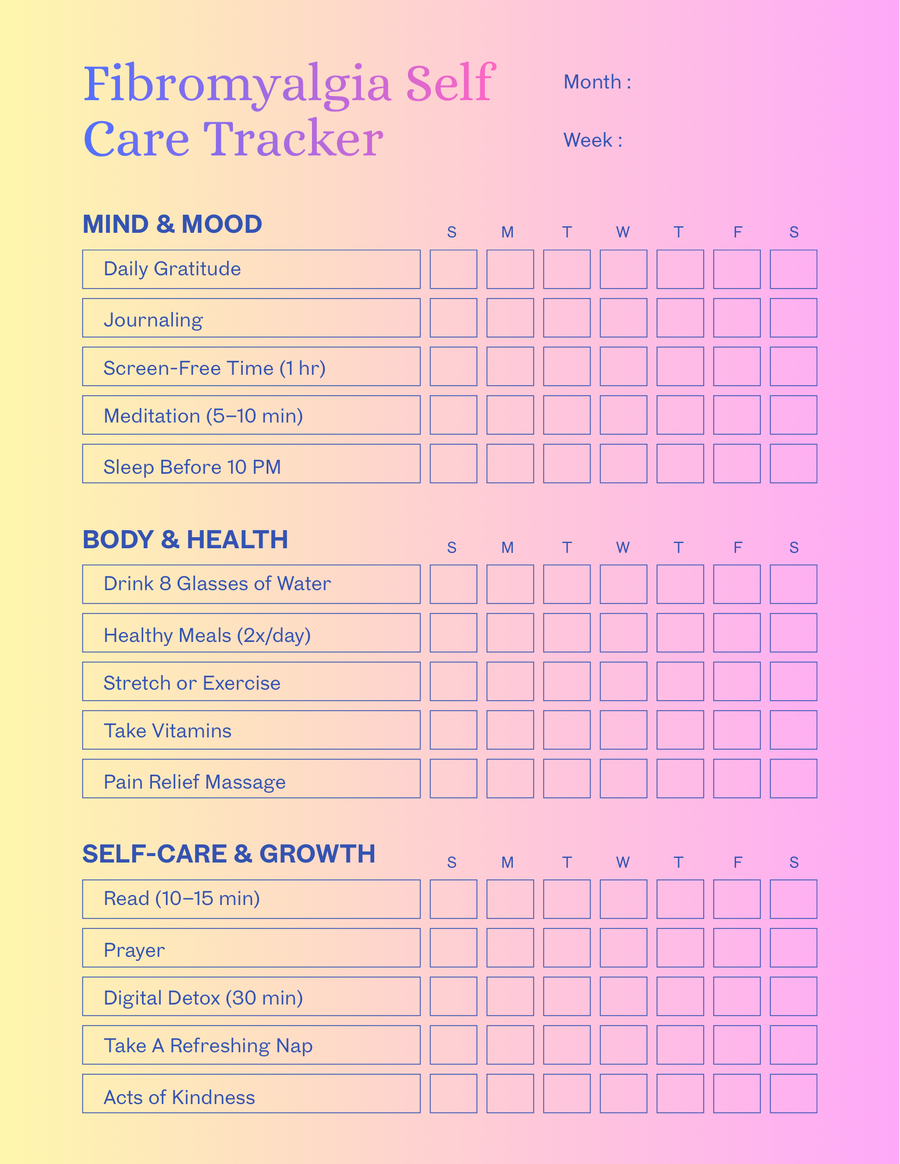 Fibromyalgia Self Care Tracker

Month :

Week :

| MIND & MOOD | S | M | T | W | T | F | S |
|---|---|---|---|---|---|---|---|
| Daily Gratitude | | | | | | | |
| Journaling | | | | | | | |
| Screen-Free Time (1 hr) | | | | | | | |
| Meditation (5–10 min) | | | | | | | |
| Sleep Before 10 PM | | | | | | | |

| BODY & HEALTH | S | M | T | W | T | F | S |
|---|---|---|---|---|---|---|---|
| Drink 8 Glasses of Water | | | | | | | |
| Healthy Meals (2x/day) | | | | | | | |
| Stretch or Exercise | | | | | | | |
| Take Vitamins | | | | | | | |
| Pain Relief Massage | | | | | | | |

| SELF-CARE & GROWTH | S | M | T | W | T | F | S |
|---|---|---|---|---|---|---|---|
| Read (10–15 min) | | | | | | | |
| Prayer | | | | | | | |
| Digital Detox (30 min) | | | | | | | |
| Take A Refreshing Nap | | | | | | | |
| Acts of Kindness | | | | | | | |